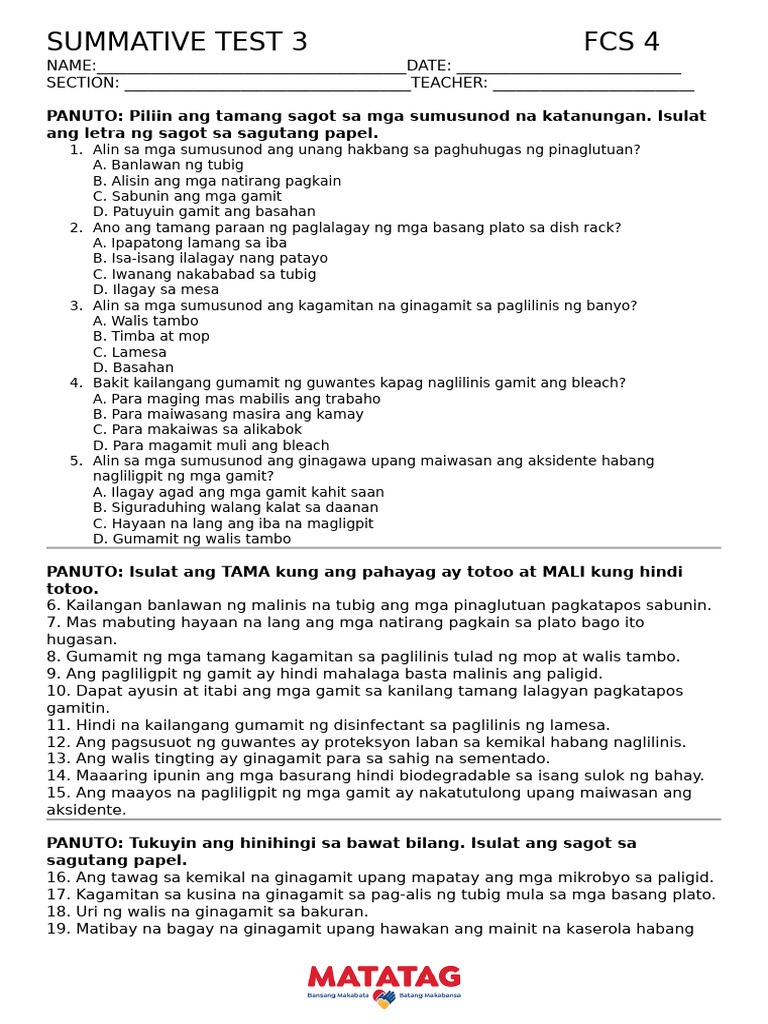 SUMMATIVE TEST 3 FCS 4

NAME:____ DATE: ____
SECTION: ____ TEACHER: ____

PANUTO: Piliin ang tamang sagot sa mga sumusunod na katanungan. Isulat ang letra ng sagot sa sagutang papel.

1. Alin sa mga sumusunod ang unang hakbang sa paghuhugas ng pinaglutuan?
A. Banlawan ng tubig
B. Alisin ang mga natirang pagkain
C. Sabunin ang mga gamit
D. Patuyuin gamit ang basahan
2. Ano ang tamang paraan ng paglalagay ng mga basang plato sa dish rack?
A. Ipapatong lamang sa iba
B. Isa-isang ilalagay nang patayo
C. Iwanang nakababad sa tubig
D. Ilagay sa mesa
3. Alin sa mga sumusunod ang kagamitan na ginagamit sa paglilinis ng banyo?
A. Walis tambo
B. Timba at mop
C. Lamesa
D. Basahan
4. Bakit kailangang gumamit ng guwantes kapag naglilinis gamit ang bleach?
A. Para maging mas mabilis ang trabaho
B. Para maiwasang masira ang kamay
C. Para makaiwas sa alikabok
D. Para magamit muli ang bleach
5. Alin sa mga sumusunod ang ginagawa upang maiwasan ang aksidente habang nagliligpit ng mga gamit?
A. Ilagay agad ang mga gamit kahit saan
B. Siguraduhing walang kalat sa daanan
C. Hayaan na lang ang iba na magligpit
D. Gumamit ng walis tambo

PANUTO: Isulat ang TAMA kung ang pahayag ay totoo at MALI kung hindi totoo.

6. Kailangan banlawan ng malinis na tubig ang mga pinaglutuan pagkatapos sabunin.
7. Mas mabuting hayaan na lang ang mga natirang pagkain sa plato bago ito hugasan.
8. Gumamit ng mga tamang kagamitan sa paglilinis tulad ng mop at walis tambo.
9. Ang pagliligpit ng gamit ay hindi mahalaga basta malinis ang paligid.
10. Dapat ayusin at itabi ang mga gamit sa kanilang tamang lalagyan pagkatapos gamitin.
11. Hindi na kailangang gumamit ng disinfectant sa paglilinis ng lamesa.
12. Ang pagsusuot ng guwantes ay proteksyon laban sa kemikal habang naglilinis.
13. Ang walis tingting ay ginagamit para sa sahig na sementado.
14. Maaaring ipunin ang mga basurang hindi biodegradable sa isang sulok ng bahay.
15. Ang maayos na pagliligpit ng mga gamit ay nakatutulong upang maiwasan ang aksidente.

PANUTO: Tukuyin ang hinihingi sa bawat bilang. Isulat ang sagot sa sagutang papel.

16. Ang tawag sa kemikal na ginagamit upang mapatay ang mga mikrobyo sa paligid.
17. Kagamitan sa kusina na ginagamit sa pag-alis ng tubig mula sa mga basang plato.
18. Uri ng walis na ginagamit sa bakuran.
19. Matibay na bagay na ginagamit upang hawakan ang mainit na kaserola habang

MATATAG
Bansang Makabata Batang Makabansa